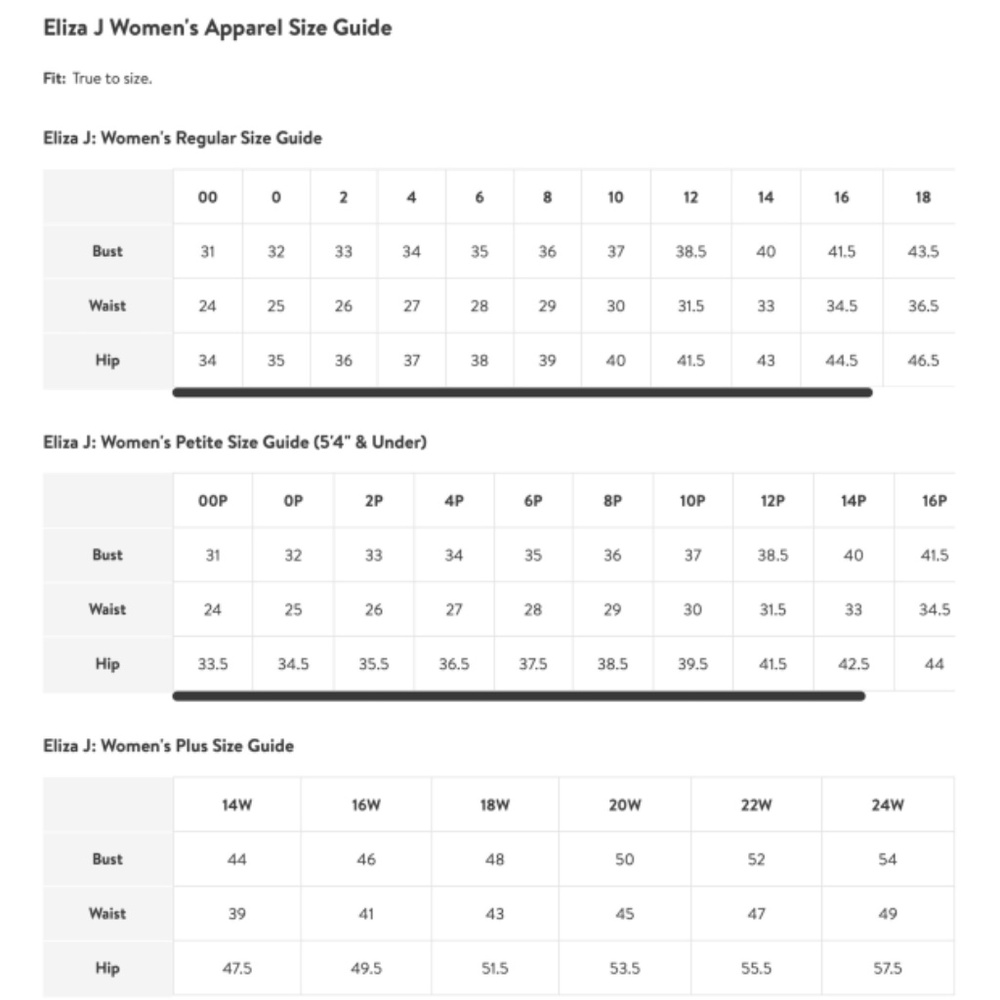 Eliza J Women's Apparel Size Guide

Fit: True to size.

Eliza J: Women's Regular Size Guide

| | 00 | 0 | 2 | 4 | 6 | 8 | 10 | 12 | 14 | 16 | 18 |
|---|---|---|---|---|---|---|---|---|---|---|---|
| Bust | 31 | 32 | 33 | 34 | 35 | 36 | 37 | 38.5 | 40 | 41.5 | 43.5 |
| Waist | 24 | 25 | 26 | 27 | 28 | 29 | 30 | 31.5 | 33 | 34.5 | 36.5 |
| Hip | 34 | 35 | 36 | 37 | 38 | 39 | 40 | 41.5 | 43 | 44.5 | 46.5 |

Eliza J: Women's Petite Size Guide (5'4" & Under)

| | 00P | 0P | 2P | 4P | 6P | 8P | 10P | 12P | 14P | 16P |
|---|---|---|---|---|---|---|---|---|---|---|
| Bust | 31 | 32 | 33 | 34 | 35 | 36 | 37 | 38.5 | 40 | 41.5 |
| Waist | 24 | 25 | 26 | 27 | 28 | 29 | 30 | 31.5 | 33 | 34.5 |
| Hip | 33.5 | 34.5 | 35.5 | 36.5 | 37.5 | 38.5 | 39.5 | 41.5 | 42.5 | 44 |

Eliza J: Women's Plus Size Guide

| | 14W | 16W | 18W | 20W | 22W | 24W |
|---|---|---|---|---|---|---|
| Bust | 44 | 46 | 48 | 50 | 52 | 54 |
| Waist | 39 | 41 | 43 | 45 | 47 | 49 |
| Hip | 47.5 | 49.5 | 51.5 | 53.5 | 55.5 | 57.5 |